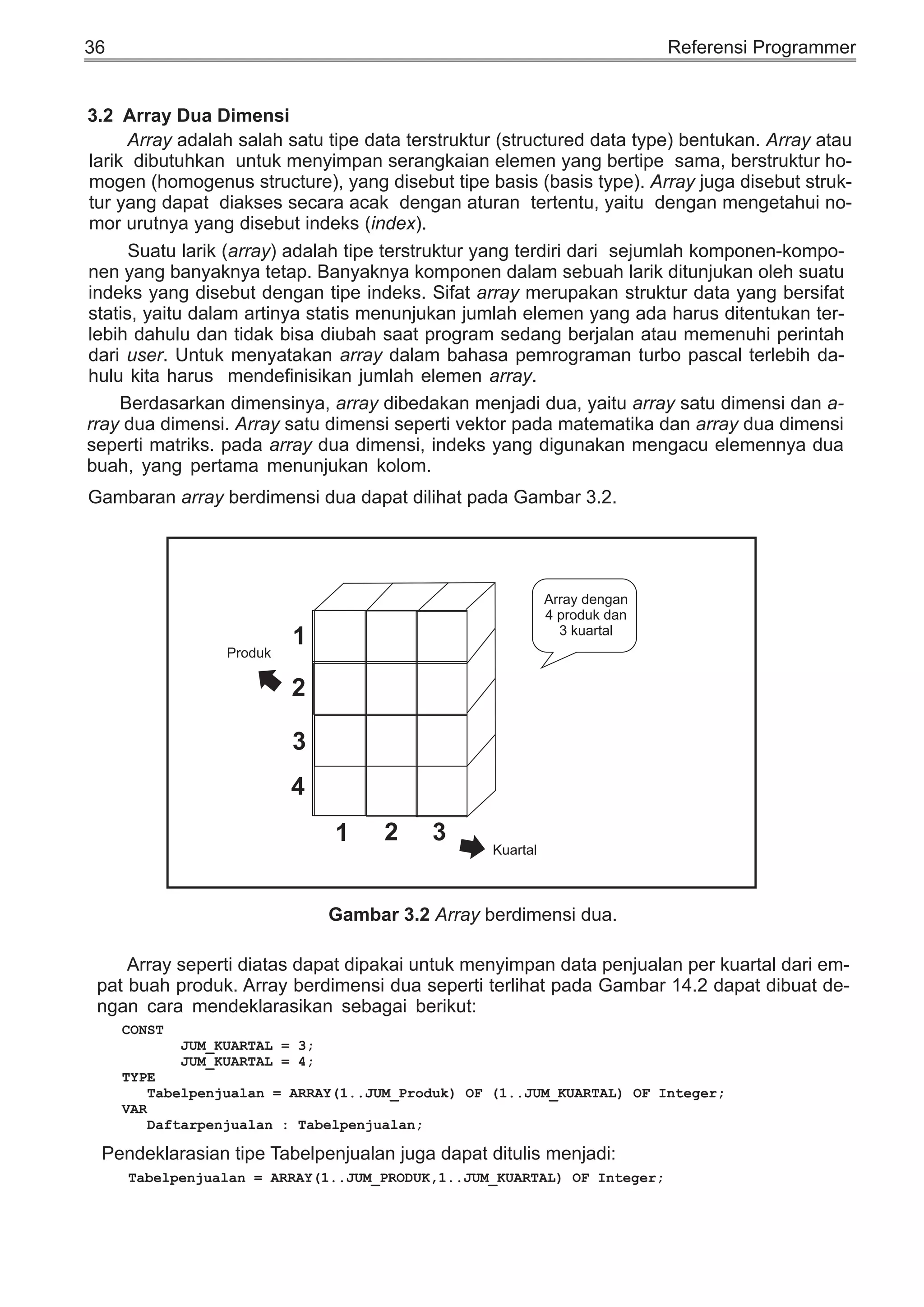 36 Referensi Programmer

3.2 Array Dua Dimensi

Array adalah salah satu tipe data terstruktur (structured data type) bentukan. Array atau larik dibutuhkan untuk menyimpan serangkaian elemen yang bertipe sama, berstruktur homogen (homogenus structure), yang disebut tipe basis (basis type). Array juga disebut struktur yang dapat diakses secara acak dengan aturan tertentu, yaitu dengan mengetahui nomor urutnya yang disebut indeks (index).

Suatu larik (array) adalah tipe terstruktur yang terdiri dari sejumlah komponen-komponen yang banyaknya tetap. Banyaknya komponen dalam sebuah larik ditunjukan oleh suatu indeks yang disebut dengan tipe indeks. Sifat array merupakan struktur data yang bersifat statis, yaitu dalam artinya statis menunjukan jumlah elemen yang ada harus ditentukan terlebih dahulu dan tidak bisa diubah saat program sedang berjalan atau memenuhi perintah dari user. Untuk menyatakan array dalam bahasa pemrograman turbo pascal terlebih dahulu kita harus mendefinisikan jumlah elemen array.

Berdasarkan dimensinya, array dibedakan menjadi dua, yaitu array satu dimensi dan array dua dimensi. Array satu dimensi seperti vektor pada matematika dan array dua dimensi seperti matriks. pada array dua dimensi, indeks yang digunakan mengacu elemennya dua buah, yang pertama menunjukan kolom.

Gambaran array berdimensi dua dapat dilihat pada Gambar 3.2.

Array dengan 4 produk dan 3 kuartal

Produk

1
2
3
4

1 2 3

Kuartal

Gambar 3.2 Array berdimensi dua.

Array seperti diatas dapat dipakai untuk menyimpan data penjualan per kuartal dari empat buah produk. Array berdimensi dua seperti terlihat pada Gambar 14.2 dapat dibuat dengan cara mendeklarasikan sebagai berikut:

CONST
JUM_KUARTAL = 3;
JUM_KUARTAL = 4;
TYPE
Tabelpenjualan = ARRAY(1..JUM_Produk) OF (1..JUM_KUARTAL) OF Integer;
VAR
Daftarpenjualan : Tabelpenjualan;

Pendeklarasian tipe Tabelpenjualan juga dapat ditulis menjadi:

Tabelpenjualan = ARRAY(1..JUM_PRODUK,1..JUM_KUARTAL) OF Integer;